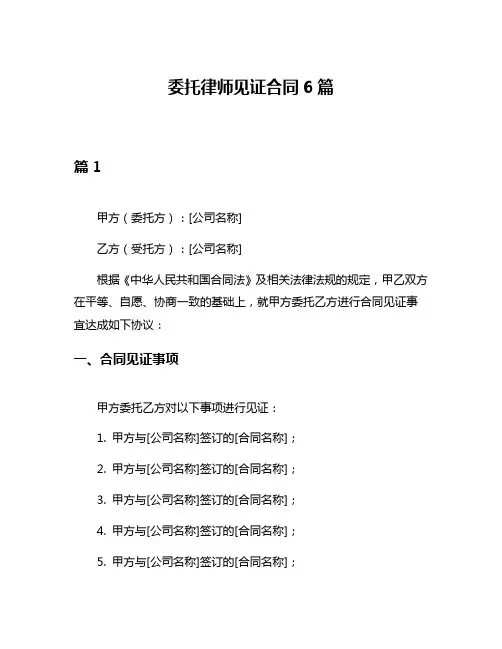 委托律师见证合同 6 篇

篇 1

甲方（委托方）：[公司名称]

乙方（受托方）：[公司名称]

根据《中华人民共和国合同法》及相关法律法规的规定，甲乙双方在平等、自愿、协商一致的基础上，就甲方委托乙方进行合同见证事宜达成如下协议：

一、合同见证事项

甲方委托乙方对以下事项进行见证：

1. 甲方与[公司名称]签订的[合同名称]；

2. 甲方与[公司名称]签订的[合同名称]；

3. 甲方与[公司名称]签订的[合同名称]；

4. 甲方与[公司名称]签订的[合同名称]；

5. 甲方与[公司名称]签订的[合同名称]；